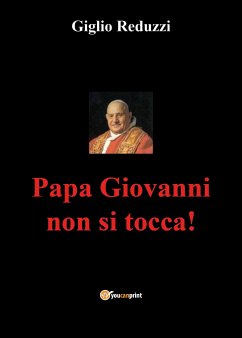 Giglio Reduzzi

Papa Giovanni non si tocca!

youcanprint